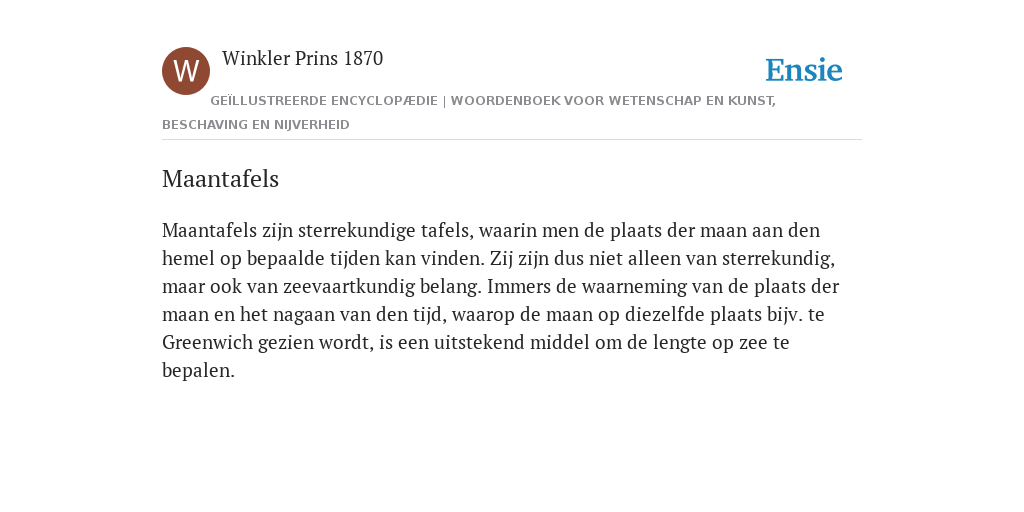 W

Winkler Prins 1870

Ensie

GEÏLLUSTREERDE ENCYCLOPÆDIE | WOORDENBOEK VOOR WETENSCHAP EN KUNST, BESCHAVING EN NIJVERHEID

Maantafels

Maantafels zijn sterrekundige tafels, waarin men de plaats der maan aan den hemel op bepaalde tijden kan vinden. Zij zijn dus niet alleen van sterrekundig, maar ook van zeevaartkundig belang. Immers de waarneming van de plaats der maan en het nagaan van den tijd, waarop de maan op diezelfde plaats bijv. te Greenwich gezien wordt, is een uitstekend middel om de lengte op zee te bepalen.